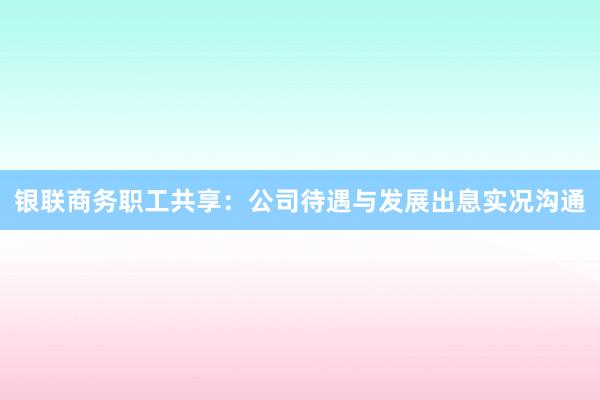 银联商务职工共享：公司待遇与发展出息实况沟通